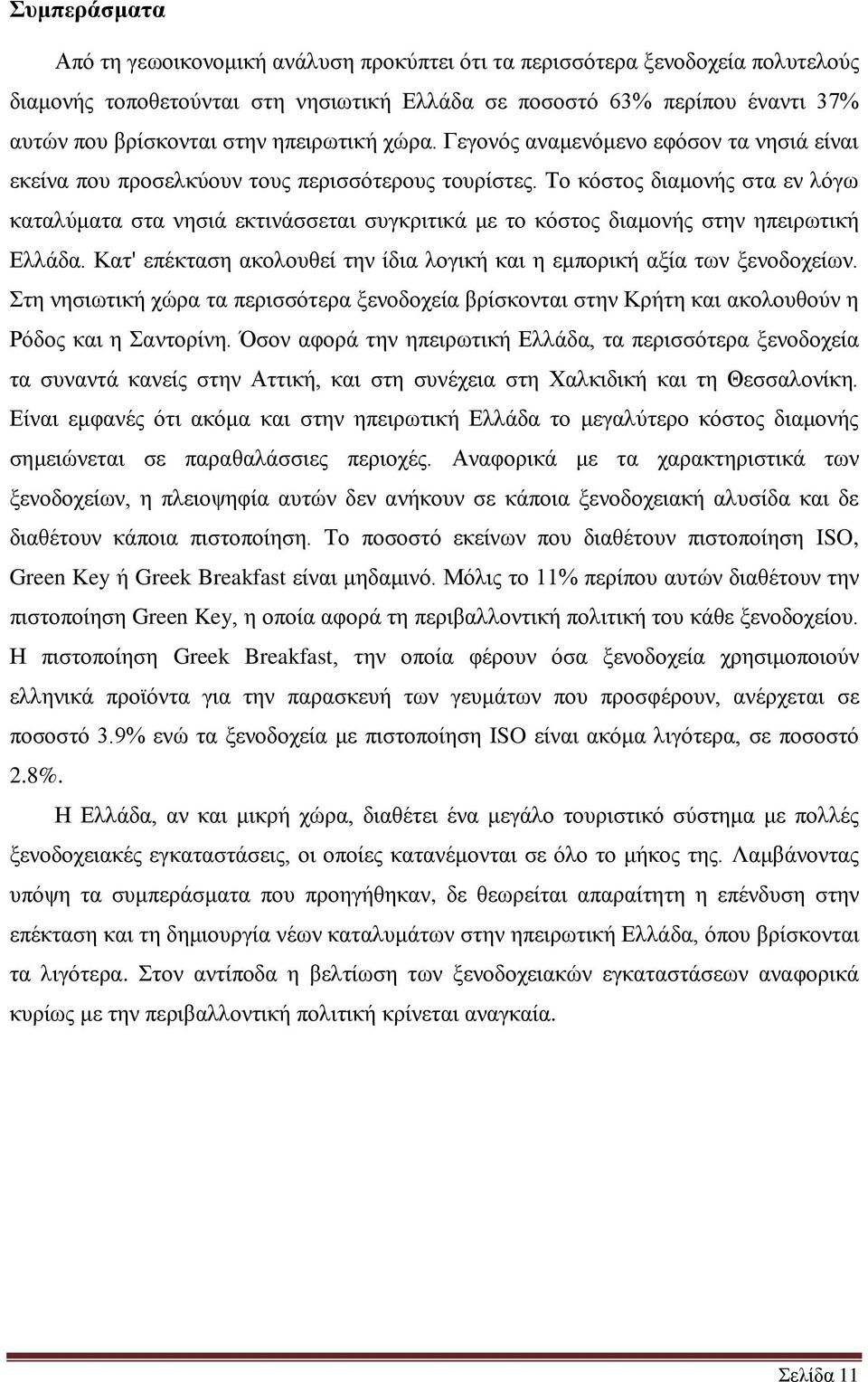 Συμπεράσματα

Από τη γεωοικονομική ανάλυση προκύπτει ότι τα περισσότερα ξενοδοχεία πολυτελούς διαμονής τοποθετούνται στη νησιωτική Ελλάδα σε ποσοστό 63% περίπου έναντι 37% αυτών που βρίσκονται στην ηπειρωτική χώρα. Γεγονός αναμενόμενο εφόσον τα νησιά είναι εκείνα που προσελκύουν τους περισσότερους τουρίστες. Το κόστος διαμονής στα εν λόγω καταλύματα στα νησιά εκτινάσσεται συγκριτικά με το κόστος διαμονής στην ηπειρωτική Ελλάδα. Κατ' επέκταση ακολουθεί την ίδια λογική και η εμπορική αξία των ξενοδοχείων. Στη νησιωτική χώρα τα περισσότερα ξενοδοχεία βρίσκονται στην Κρήτη και ακολουθούν η Ρόδος και η Σαντορίνη. Όσον αφορά την ηπειρωτική Ελλάδα, τα περισσότερα ξενοδοχεία τα συναντά κανείς στην Αττική, και στη συνέχεια στη Χαλκιδική και τη Θεσσαλονίκη. Είναι εμφανές ότι ακόμα και στην ηπειρωτική Ελλάδα το μεγαλύτερο κόστος διαμονής σημειώνεται σε παραθαλάσσιες περιοχές. Αναφορικά με τα χαρακτηριστικά των ξενοδοχείων, η πλειοψηφία αυτών δεν ανήκουν σε κάποια ξενοδοχειακή αλυσίδα και δε διαθέτουν κάποια πιστοποίηση. Το ποσοστό εκείνων που διαθέτουν πιστοποίηση ISO, Green Key ή Greek Breakfast είναι μηδαμινό. Μόλις το 11% περίπου αυτών διαθέτουν την πιστοποίηση Green Key, η οποία αφορά τη περιβαλλοντική πολιτική του κάθε ξενοδοχείου. Η πιστοποίηση Greek Breakfast, την οποία φέρουν όσα ξενοδοχεία χρησιμοποιούν ελληνικά προϊόντα για την παρασκευή των γευμάτων που προσφέρουν, ανέρχεται σε ποσοστό 3.9% ενώ τα ξενοδοχεία με πιστοποίηση ISO είναι ακόμα λιγότερα, σε ποσοστό 2.8%.

Η Ελλάδα, αν και μικρή χώρα, διαθέτει ένα μεγάλο τουριστικό σύστημα με πολλές ξενοδοχειακές εγκαταστάσεις, οι οποίες κατανέμονται σε όλο το μήκος της. Λαμβάνοντας υπόψη τα συμπεράσματα που προηγήθηκαν, δε θεωρείται απαραίτητη η επένδυση στην επέκταση και τη δημιουργία νέων καταλυμάτων στην ηπειρωτική Ελλάδα, όπου βρίσκονται τα λιγότερα. Στον αντίποδα η βελτίωση των ξενοδοχειακών εγκαταστάσεων αναφορικά κυρίως με την περιβαλλοντική πολιτική κρίνεται αναγκαία.

Σελίδα 11